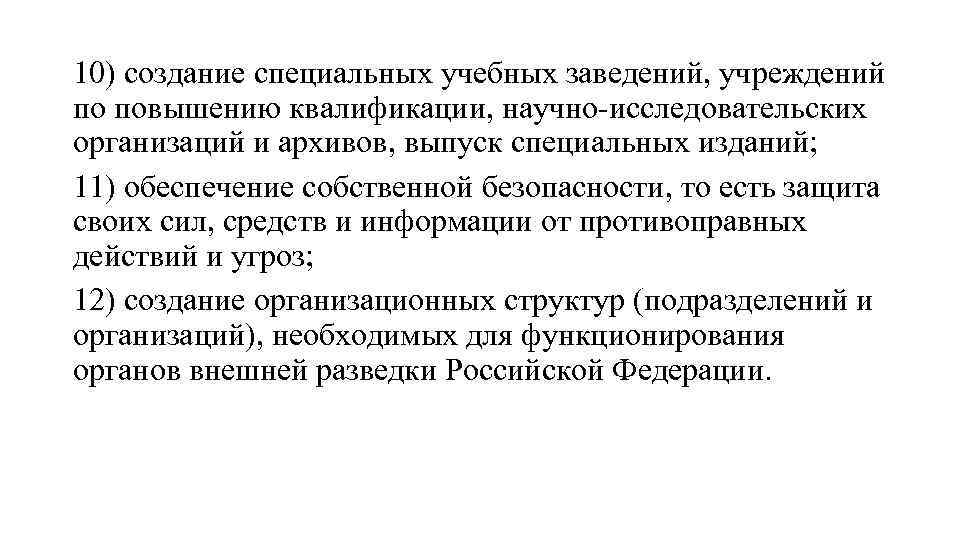 10) создание специальных учебных заведений, учреждений по повышению квалификации, научно-исследовательских организаций и архивов, выпуск специальных изданий;

11) обеспечение собственной безопасности, то есть защита своих сил, средств и информации от противоправных действий и угроз;

12) создание организационных структур (подразделений и организаций), необходимых для функционирования органов внешней разведки Российской Федерации.